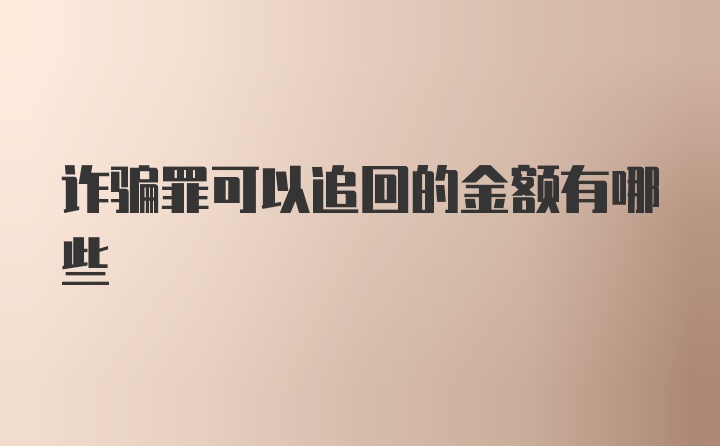 诈骗罪可以追回的金额有哪些